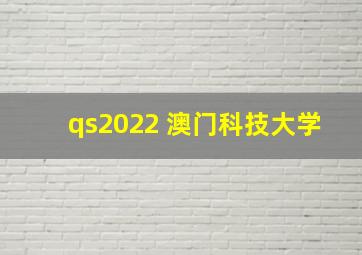 qs2022 澳门科技大学